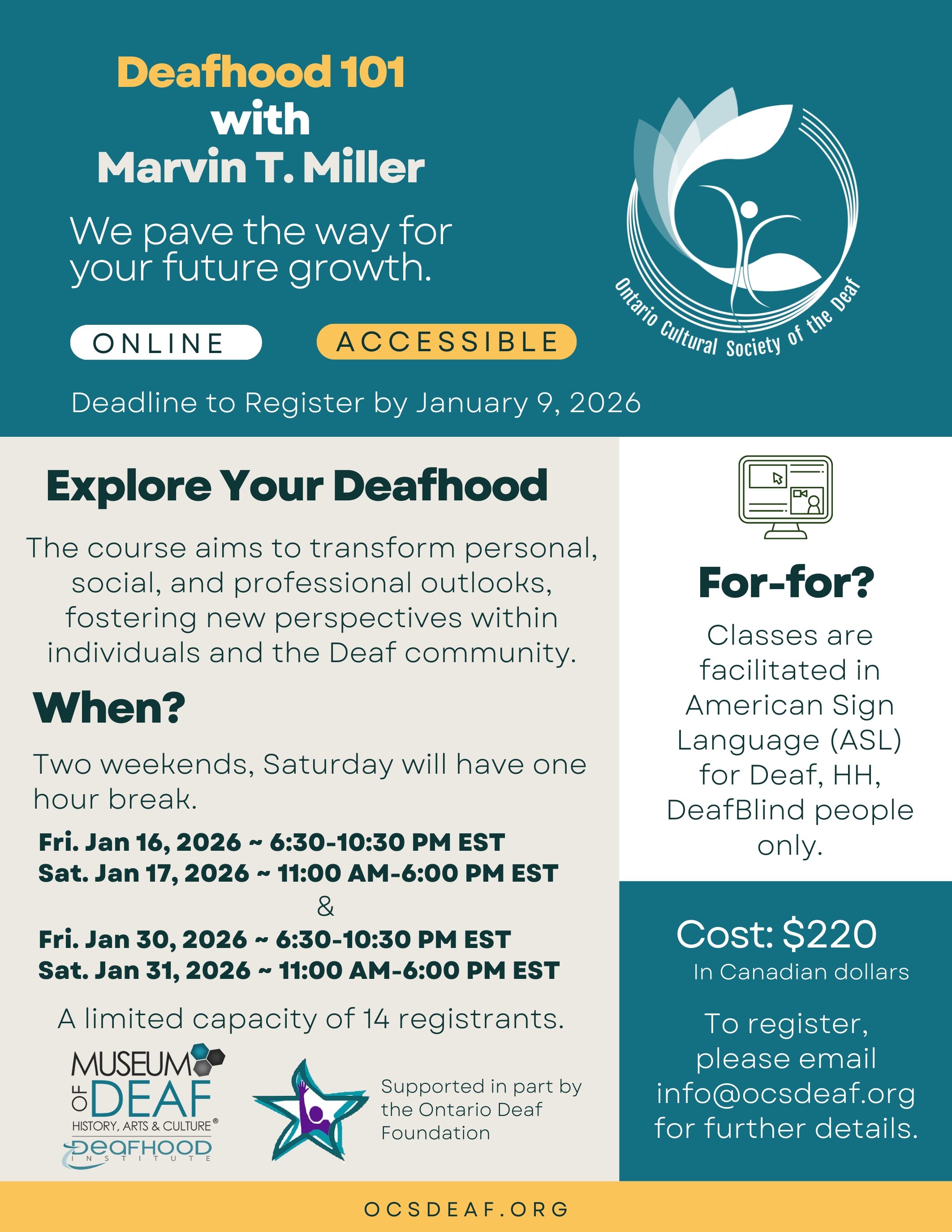 Deafhood 101
with
Marvin T. Miller

We pave the way for your future growth.

ONLINE

ACCESSIBLE

Ontario Cultural Society of the Deaf

Deadline to Register by January 9, 2026

Explore Your Deafhood

The course aims to transform personal, social, and professional outlooks, fostering new perspectives within individuals and the Deaf community.

When?

Two weekends, Saturday will have one hour break.

Fri. Jan 16, 2026 ~ 6:30-10:30 PM EST
Sat. Jan 17, 2026 ~ 11:00 AM-6:00 PM EST
&
Fri. Jan 30, 2026 ~ 6:30-10:30 PM EST
Sat. Jan 31, 2026 ~ 11:00 AM-6:00 PM EST

A limited capacity of 14 registrants.

MUSEUM OF DEAF HISTORY, ARTS & CULTURE®
DEAFHOOD INSTITUTE

Supported in part by the Ontario Deaf Foundation

For-for?

Classes are facilitated in American Sign Language (ASL) for Deaf, HH, DeafBlind people only.

Cost: $220
In Canadian dollars

To register, please email info@ocsdeaf.org for further details.

OCSDEAF.ORG